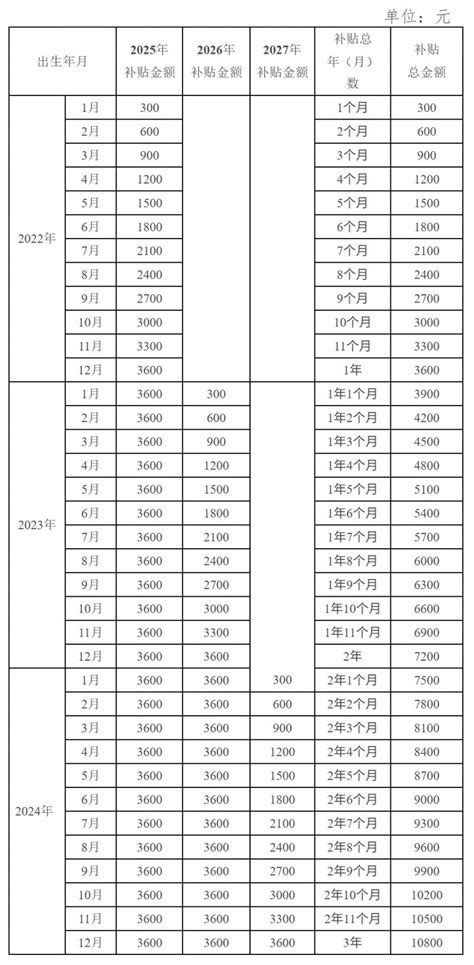 单位：元

| 出生年月 | | 2025年补贴金额 | 2026年补贴金额 | 2027年补贴金额 | 补贴总年（月）数 | 补贴总金额 |
|---|---|---|---|---|---|---|
| 2022年 | 1月 | 300 | | | 1个月 | 300 |
| | 2月 | 600 | | | 2个月 | 600 |
| | 3月 | 900 | | | 3个月 | 900 |
| | 4月 | 1200 | | | 4个月 | 1200 |
| | 5月 | 1500 | | | 5个月 | 1500 |
| | 6月 | 1800 | | | 6个月 | 1800 |
| | 7月 | 2100 | | | 7个月 | 2100 |
| | 8月 | 2400 | | | 8个月 | 2400 |
| | 9月 | 2700 | | | 9个月 | 2700 |
| | 10月 | 3000 | | | 10个月 | 3000 |
| | 11月 | 3300 | | | 11个月 | 3300 |
| | 12月 | 3600 | | | 1年 | 3600 |
| 2023年 | 1月 | 3600 | 300 | | 1年1个月 | 3900 |
| | 2月 | 3600 | 600 | | 1年2个月 | 4200 |
| | 3月 | 3600 | 900 | | 1年3个月 | 4500 |
| | 4月 | 3600 | 1200 | | 1年4个月 | 4800 |
| | 5月 | 3600 | 1500 | | 1年5个月 | 5100 |
| | 6月 | 3600 | 1800 | | 1年6个月 | 5400 |
| | 7月 | 3600 | 2100 | | 1年7个月 | 5700 |
| | 8月 | 3600 | 2400 | | 1年8个月 | 6000 |
| | 9月 | 3600 | 2700 | | 1年9个月 | 6300 |
| | 10月 | 3600 | 3000 | | 1年10个月 | 6600 |
| | 11月 | 3600 | 3300 | | 1年11个月 | 6900 |
| | 12月 | 3600 | 3600 | | 2年 | 7200 |
| 2024年 | 1月 | 3600 | 3600 | 300 | 2年1个月 | 7500 |
| | 2月 | 3600 | 3600 | 600 | 2年2个月 | 7800 |
| | 3月 | 3600 | 3600 | 900 | 2年3个月 | 8100 |
| | 4月 | 3600 | 3600 | 1200 | 2年4个月 | 8400 |
| | 5月 | 3600 | 3600 | 1500 | 2年5个月 | 8700 |
| | 6月 | 3600 | 3600 | 1800 | 2年6个月 | 9000 |
| | 7月 | 3600 | 3600 | 2100 | 2年7个月 | 9300 |
| | 8月 | 3600 | 3600 | 2400 | 2年8个月 | 9600 |
| | 9月 | 3600 | 3600 | 2700 | 2年9个月 | 9900 |
| | 10月 | 3600 | 3600 | 3000 | 2年10个月 | 10200 |
| | 11月 | 3600 | 3600 | 3300 | 2年11个月 | 10500 |
| | 12月 | 3600 | 3600 | 3600 | 3年 | 10800 |